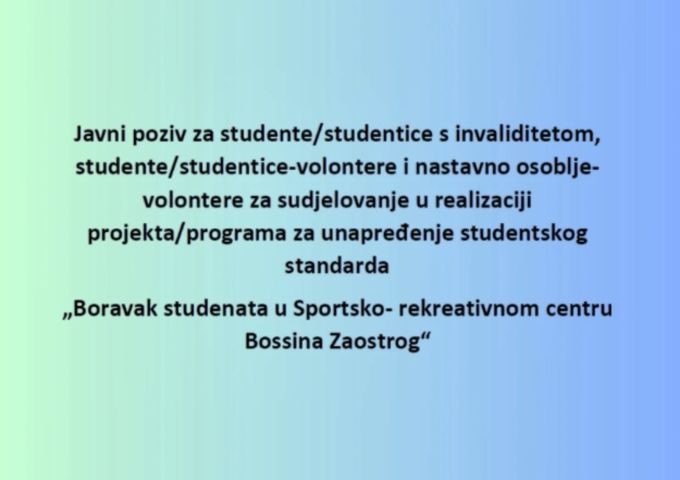 Javni poziv za studente/studentice s invaliditetom, studente/studentice-volontere i nastavno osoblje-volontere za sudjelovanje u realizaciji projekta/programa za unapređenje studentskog standarda

„Boravak studenata u Sportsko- rekreativnom centru Bossina Zaostrog“